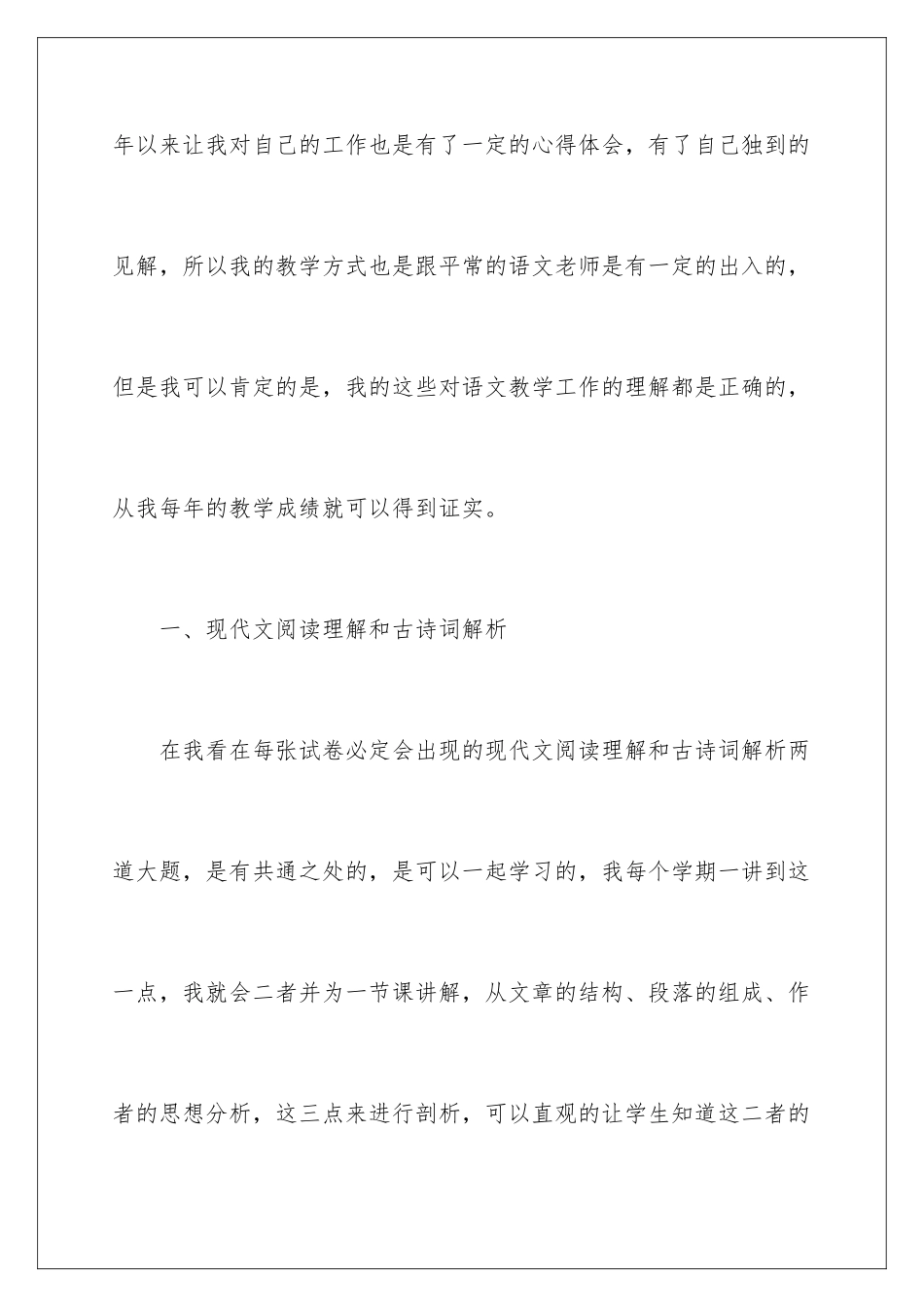 年以来让我对自己的工作也是有了一定的心得体会，有了自己独到的见解，所以我的教学方式也是跟平常的语文老师是有一定的出入的，但是我可以肯定的是，我的这些对语文教学工作的理解都是正确的，从我每年的教学成绩就可以得到证实。

一、现代文阅读理解和古诗词解析

在我看在每张试卷必定会出现的现代文阅读理解和古诗词解析两道大题，是有共通之处的，是可以一起学习的，我每个学期一讲到这一点，我就会二者并为一节课讲解，从文章的结构、段落的组成、作者的思想分析，这三点来进行剖析，可以直观的让学生知道这二者的